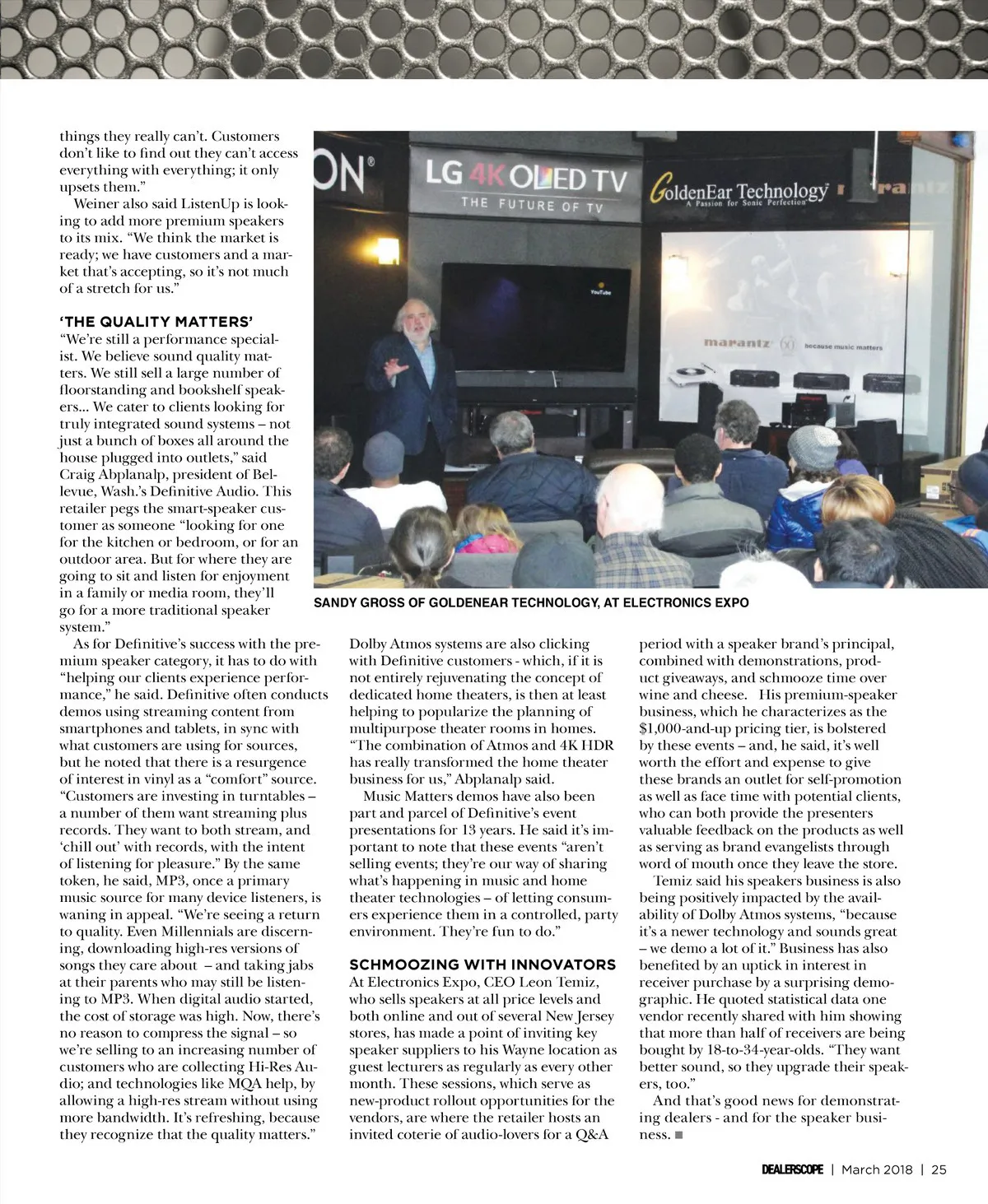 things they really can't. Customers don't like to find out they can't access everything with everything; it only upsets them."

Weiner also said ListenUp is looking to add more premium speakers to its mix. "We think the market is ready; we have customers and a market that's accepting, so it's not much of a stretch for us."

'THE QUALITY MATTERS'

"We're still a performance specialist. We believe sound quality matters. We still sell a large number of floorstanding and bookshelf speakers... We cater to clients looking for truly integrated sound systems – not just a bunch of boxes all around the house plugged into outlets," said Craig Abplanalp, president of Bellevue, Wash.'s Definitive Audio. This retailer pegs the smart-speaker customer as someone "looking for one for the kitchen or bedroom, or for an outdoor area. But for where they are going to sit and listen for enjoyment in a family or media room, they'll go for a more traditional speaker system."

As for Definitive's success with the premium speaker category, it has to do with "helping our clients experience performance," he said. Definitive often conducts demos using streaming content from smartphones and tablets, in sync with what customers are using for sources, but he noted that there is a resurgence of interest in vinyl as a "comfort" source. "Customers are investing in turntables – a number of them want streaming plus records. They want to both stream, and 'chill out' with records, with the intent of listening for pleasure." By the same token, he said, MP3, once a primary music source for many device listeners, is waning in appeal. "We're seeing a return to quality. Even Millennials are discerning, downloading high-res versions of songs they care about – and taking jabs at their parents who may still be listening to MP3. When digital audio started, the cost of storage was high. Now, there's no reason to compress the signal – so we're selling to an increasing number of customers who are collecting Hi-Res Audio; and technologies like MQA help, by allowing a high-res stream without using more bandwidth. It's refreshing, because they recognize that the quality matters."

ON®

LG 4K OLED TV
THE FUTURE OF TV

GoldenEar Technology
A Passion for Sonic Perfection

marantz

YouTube

marantz 60 because music matters

SANDY GROSS OF GOLDENEAR TECHNOLOGY, AT ELECTRONICS EXPO

Dolby Atmos systems are also clicking with Definitive customers - which, if it is not entirely rejuvenating the concept of dedicated home theaters, is then at least helping to popularize the planning of multipurpose theater rooms in homes. "The combination of Atmos and 4K HDR has really transformed the home theater business for us," Abplanalp said.

Music Matters demos have also been part and parcel of Definitive's event presentations for 13 years. He said it's important to note that these events "aren't selling events; they're our way of sharing what's happening in music and home theater technologies – of letting consumers experience them in a controlled, party environment. They're fun to do."

SCHMOOZING WITH INNOVATORS

At Electronics Expo, CEO Leon Temiz, who sells speakers at all price levels and both online and out of several New Jersey stores, has made a point of inviting key speaker suppliers to his Wayne location as guest lecturers as regularly as every other month. These sessions, which serve as new-product rollout opportunities for the vendors, are where the retailer hosts an invited coterie of audio-lovers for a Q&A period with a speaker brand's principal, combined with demonstrations, product giveaways, and schmooze time over wine and cheese. His premium-speaker business, which he characterizes as the $1,000-and-up pricing tier, is bolstered by these events – and, he said, it's well worth the effort and expense to give these brands an outlet for self-promotion as well as face time with potential clients, who can both provide the presenters valuable feedback on the products as well as serving as brand evangelists through word of mouth once they leave the store.

Temiz said his speakers business is also being positively impacted by the availability of Dolby Atmos systems, "because it's a newer technology and sounds great – we demo a lot of it." Business has also benefited by an uptick in interest in receiver purchase by a surprising demographic. He quoted statistical data one vendor recently shared with him showing that more than half of receivers are being bought by 18-to-34-year-olds. "They want better sound, so they upgrade their speakers, too."

And that's good news for demonstrating dealers - and for the speaker business. ■

DEALERSCOPE | March 2018 | 25